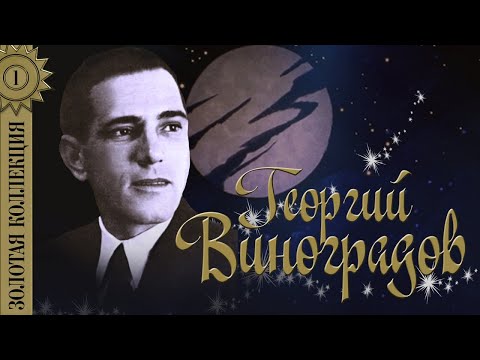 1
ЗОЛОТАЯ КОЛЛЕКЦИЯ
Георгий Виноградов